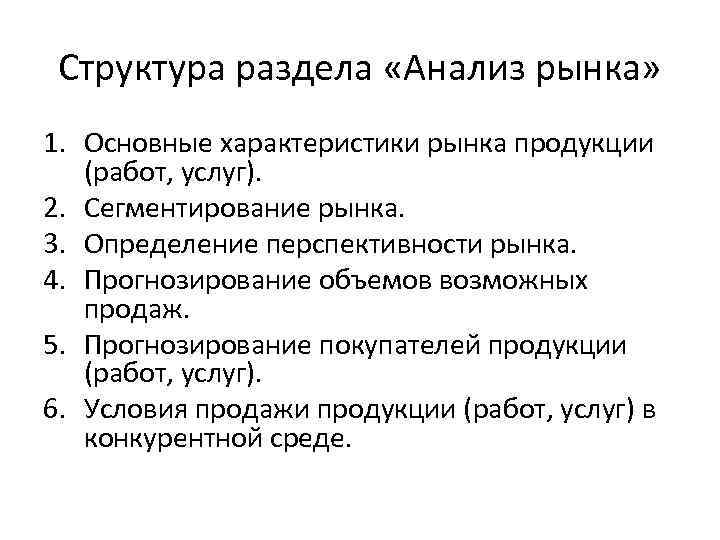 Структура раздела «Анализ рынка»

1. Основные характеристики рынка продукции (работ, услуг).
2. Сегментирование рынка.
3. Определение перспективности рынка.
4. Прогнозирование объемов возможных продаж.
5. Прогнозирование покупателей продукции (работ, услуг).
6. Условия продажи продукции (работ, услуг) в конкурентной среде.